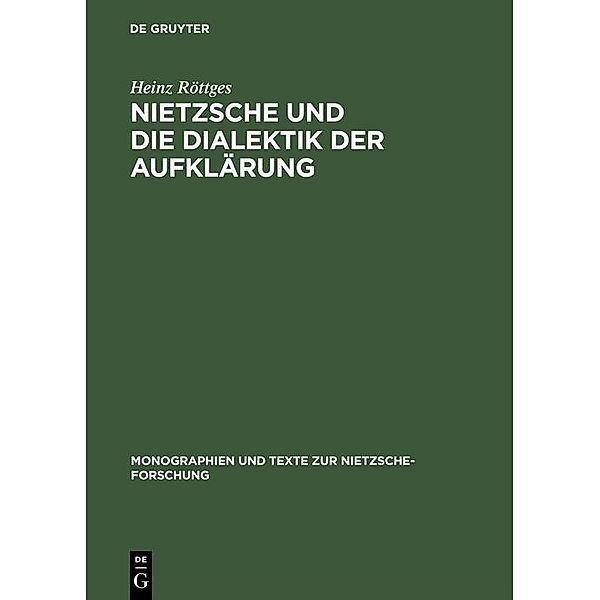 DE GRUYTER

Heinz Röttges

NIETZSCHE UND DIE DIALEKTIK DER AUFKLÄRUNG

MONOGRAPHIEN UND TEXTE ZUR NIETZSCHE-FORSCHUNG

DE
G